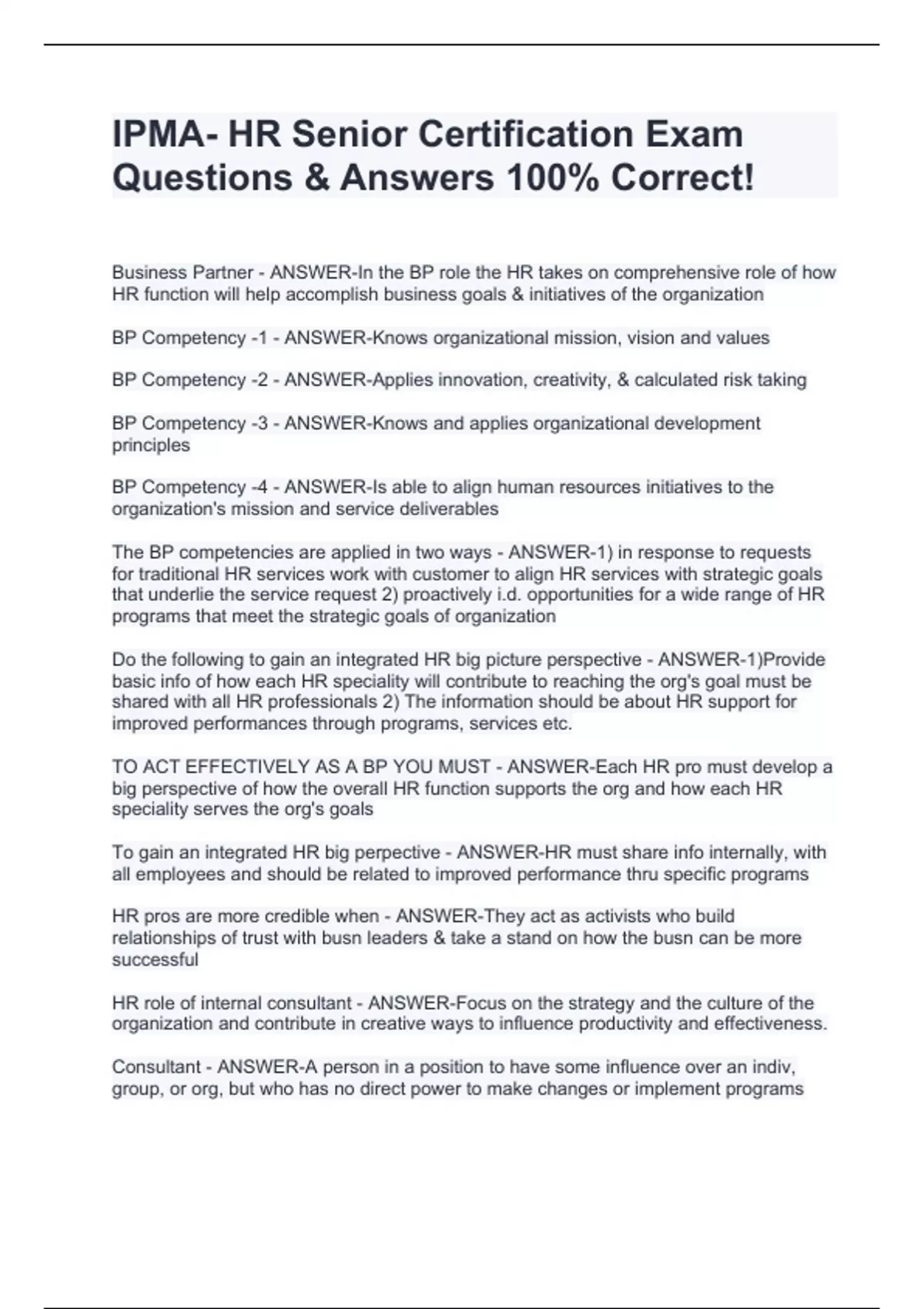 IPMA- HR Senior Certification Exam Questions & Answers 100% Correct!

Business Partner - ANSWER-In the BP role the HR takes on comprehensive role of how HR function will help accomplish business goals & initiatives of the organization

BP Competency -1 - ANSWER-Knows organizational mission, vision and values

BP Competency -2 - ANSWER-Applies innovation, creativity, & calculated risk taking

BP Competency -3 - ANSWER-Knows and applies organizational development principles

BP Competency -4 - ANSWER-Is able to align human resources initiatives to the organization's mission and service deliverables

The BP competencies are applied in two ways - ANSWER-1) in response to requests for traditional HR services work with customer to align HR services with strategic goals that underlie the service request 2) proactively i.d. opportunities for a wide range of HR programs that meet the strategic goals of organization

Do the following to gain an integrated HR big picture perspective - ANSWER-1)Provide basic info of how each HR speciality will contribute to reaching the org's goal must be shared with all HR professionals 2) The information should be about HR support for improved performances through programs, services etc.

TO ACT EFFECTIVELY AS A BP YOU MUST - ANSWER-Each HR pro must develop a big perspective of how the overall HR function supports the org and how each HR speciality serves the org's goals

To gain an integrated HR big perpective - ANSWER-HR must share info internally, with all employees and should be related to improved performance thru specific programs

HR pros are more credible when - ANSWER-They act as activists who build relationships of trust with busn leaders & take a stand on how the busn can be more successful

HR role of internal consultant - ANSWER-Focus on the strategy and the culture of the organization and contribute in creative ways to influence productivity and effectiveness.

Consultant - ANSWER-A person in a position to have some influence over an indiv, group, or org, but who has no direct power to make changes or implement programs